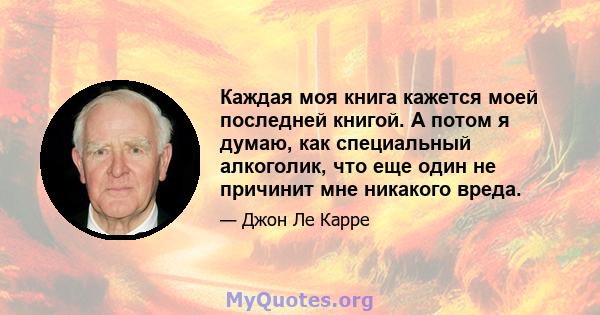 Каждая моя книга кажется моей последней книгой. А потом я думаю, как специальный алкоголик, что еще один не причинит мне никакого вреда.

— Джон Ле Карре

MyQuotes.org